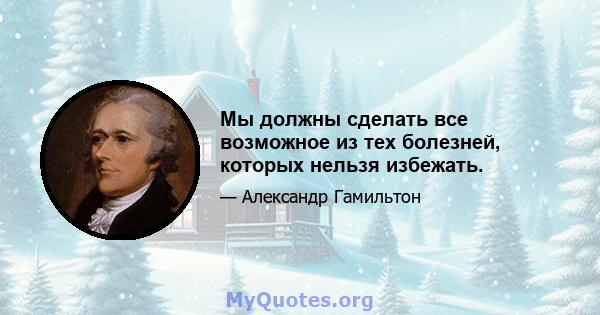 Мы должны сделать все возможное из тех болезней, которых нельзя избежать.

— Александр Гамильтон

MyQuotes.org